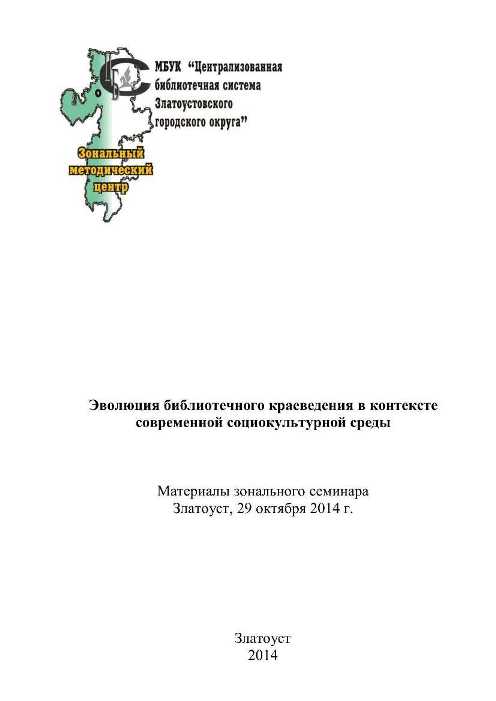 МБУК "Централизованная библиотечная система Златоустовского городского округа"

Зональный методический центр

Эволюция библиотечного краеведения в контексте современной социокультурной среды

Материалы зонального семинара
Златоуст, 29 октября 2014 г.

Златоуст
2014